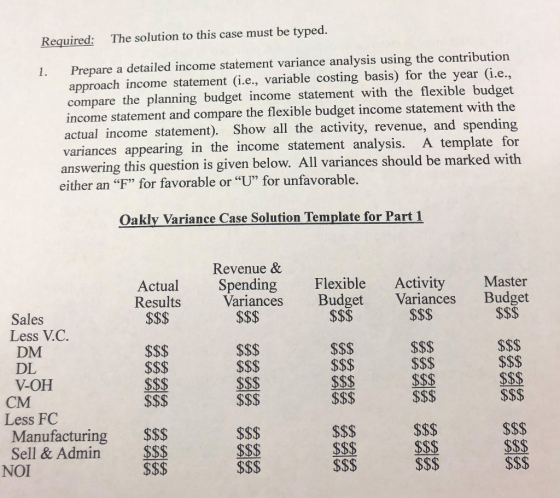 Required: The solution to this case must be typed.

1. Prepare a detailed income statement variance analysis using the contribution approach income statement (i.e., variable costing basis) for the year (i.e., compare the planning budget income statement with the flexible budget income statement and compare the flexible budget income statement with the actual income statement). Show all the activity, revenue, and spending variances appearing in the income statement analysis. A template for answering this question is given below. All variances should be marked with either an "F" for favorable or "U" for unfavorable.

Oakly Variance Case Solution Template for Part 1

| | Actual Results | Revenue & Spending Variances | Flexible Budget | Activity Variances | Master Budget |
|---|---|---|---|---|---|
| Sales | $$$ | $$$ | $$$ | $$$ | $$$ |
| Less V.C. | | | | | |
| DM | $$$ | $$$ | $$$ | $$$ | $$$ |
| DL | $$$ | $$$ | $$$ | $$$ | $$$ |
| V-OH | $$$ | $$$ | $$$ | $$$ | $$$ |
| CM | $$$ | $$$ | $$$ | $$$ | $$$ |
| Less FC | | | | | |
| Manufacturing | $$$ | $$$ | $$$ | $$$ | $$$ |
| Sell & Admin | $$$ | $$$ | $$$ | $$$ | $$$ |
| NOI | $$$ | $$$ | $$$ | $$$ | $$$ |